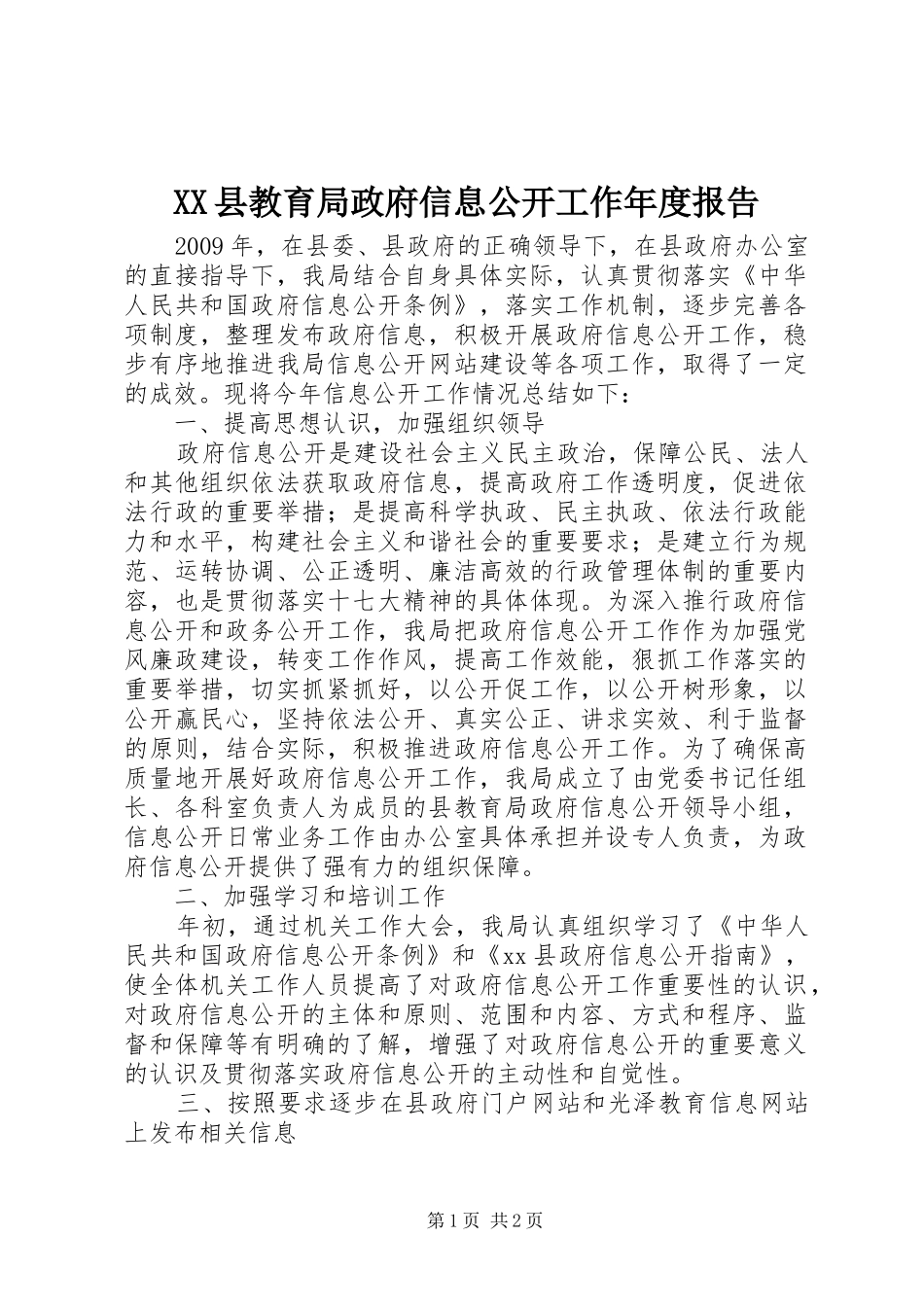 XX县教育局政府信息公开工作年度报告

2009年，在县委、县政府的正确领导下，在县政府办公室的直接指导下，我局结合自身具体实际，认真贯彻落实《中华人民共和国政府信息公开条例》，落实工作机制，逐步完善各项制度，整理发布政府信息，积极开展政府信息公开工作，稳步有序地推进我局信息公开网站建设等各项工作，取得了一定的成效。现将今年信息公开工作情况总结如下：

一、提高思想认识，加强组织领导

政府信息公开是建设社会主义民主政治，保障公民、法人和其他组织依法获取政府信息，提高政府工作透明度，促进依法行政的重要举措；是提高科学执政、民主执政、依法行政能力和水平，构建社会主义和谐社会的重要要求；是建立行为规范、运转协调、公正透明、廉洁高效的行政管理体制的重要内容，也是贯彻落实十七大精神的具体体现。为深入推行政府信息公开和政务公开工作，我局把政府信息公开工作作为加强党风廉政建设，转变工作作风，提高工作效能，狠抓工作落实的重要举措，切实抓紧抓好，以公开促工作，以公开树形象，以公开赢民心，坚持依法公开、真实公正、讲求实效、利于监督的原则，结合实际，积极推进政府信息公开工作。为了确保高质量地开展好政府信息公开工作，我局成立了由党委书记任组长、各科室负责人为成员的县教育局政府信息公开领导小组，信息公开日常业务工作由办公室具体承担并设专人负责，为政府信息公开提供了强有力的组织保障。

二、加强学习和培训工作

年初，通过机关工作大会，我局认真组织学习了《中华人民共和国政府信息公开条例》和《xx县政府信息公开指南》，使全体机关工作人员提高了对政府信息公开工作重要性的认识，对政府信息公开的主体和原则、范围和内容、方式和程序、监督和保障等有明确的了解，增强了对政府信息公开的重要意义的认识及贯彻落实政府信息公开的主动性和自觉性。

三、按照要求逐步在县政府门户网站和光泽教育信息网站上发布相关信息

第1页 共2页